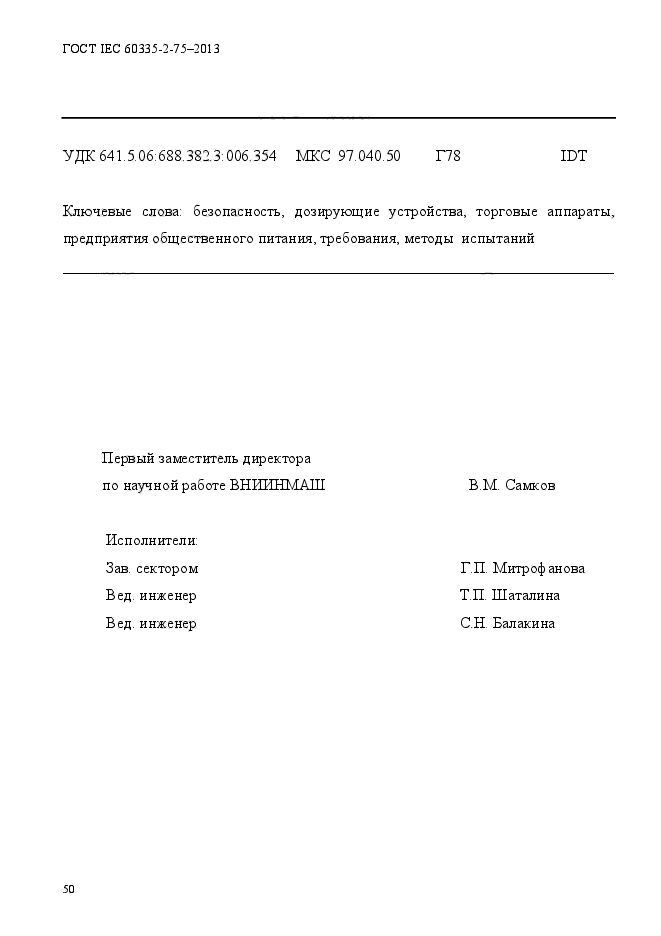 ГОСТ IEC 60335-2-75–2013

УДК 641.5.06:688.382.3:006.354 МКС 97.040.50 Г78 IDT

Ключевые слова: безопасность, дозирующие устройства, торговые аппараты, предприятия общественного питания, требования, методы испытаний

Первый заместитель директора
по научной работе ВНИИНМАШ В.М. Самков

Исполнители:
Зав. сектором Г.П. Митрофанова
Вед. инженер Т.П. Шаталина
Вед. инженер С.Н. Балакина

50